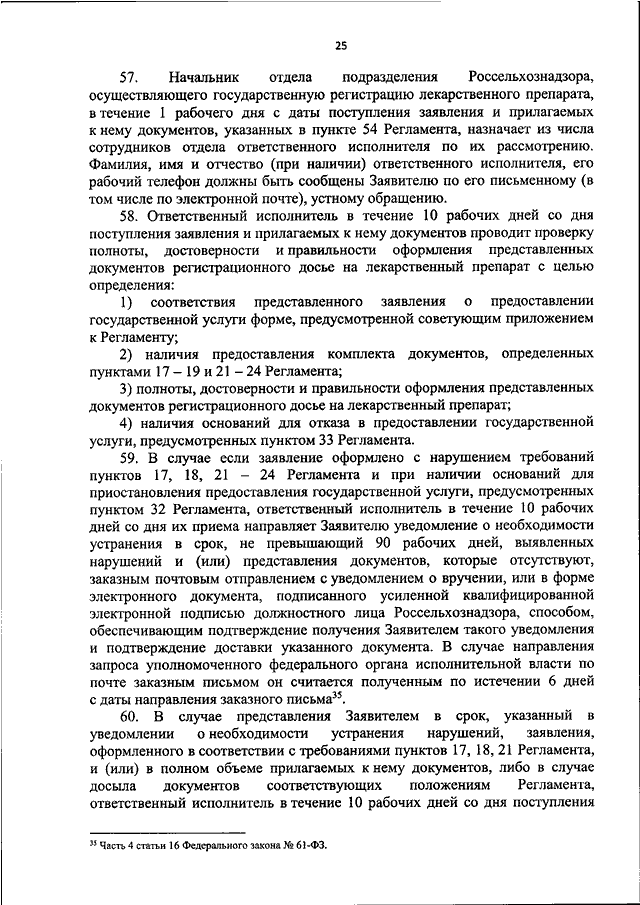 25

57. Начальник отдела подразделения Россельхознадзора, осуществляющего государственную регистрацию лекарственного препарата, в течение 1 рабочего дня с даты поступления заявления и прилагаемых к нему документов, указанных в пункте 54 Регламента, назначает из числа сотрудников отдела ответственного исполнителя по их рассмотрению. Фамилия, имя и отчество (при наличии) ответственного исполнителя, его рабочий телефон должны быть сообщены Заявителю по его письменному (в том числе по электронной почте), устному обращению.

58. Ответственный исполнитель в течение 10 рабочих дней со дня поступления заявления и прилагаемых к нему документов проводит проверку полноты, достоверности и правильности оформления представленных документов регистрационного досье на лекарственный препарат с целью определения:

1) соответствия представленного заявления о предоставлении государственной услуги форме, предусмотренной советующим приложением к Регламенту;

2) наличия предоставления комплекта документов, определенных пунктами 17 – 19 и 21 – 24 Регламента;

3) полноты, достоверности и правильности оформления представленных документов регистрационного досье на лекарственный препарат;

4) наличия оснований для отказа в предоставлении государственной услуги, предусмотренных пунктом 33 Регламента.

59. В случае если заявление оформлено с нарушением требований пунктов 17, 18, 21 – 24 Регламента и при наличии оснований для приостановления предоставления государственной услуги, предусмотренных пунктом 32 Регламента, ответственный исполнитель в течение 10 рабочих дней со дня их приема направляет Заявителю уведомление о необходимости устранения в срок, не превышающий 90 рабочих дней, выявленных нарушений и (или) представления документов, которые отсутствуют, заказным почтовым отправлением с уведомлением о вручении, или в форме электронного документа, подписанного усиленной квалифицированной электронной подписью должностного лица Россельхознадзора, способом, обеспечивающим подтверждение получения Заявителем такого уведомления и подтверждение доставки указанного документа. В случае направления запроса уполномоченного федерального органа исполнительной власти по почте заказным письмом он считается полученным по истечении 6 дней с даты направления заказного письма$^{35}$.

60. В случае представления Заявителем в срок, указанный в уведомлении о необходимости устранения нарушений, заявления, оформленного в соответствии с требованиями пунктов 17, 18, 21 Регламента, и (или) в полном объеме прилагаемых к нему документов, либо в случае досыла документов соответствующих положениям Регламента, ответственный исполнитель в течение 10 рабочих дней со дня поступления

$^{35}$ Часть 4 статьи 16 Федерального закона № 61-ФЗ.